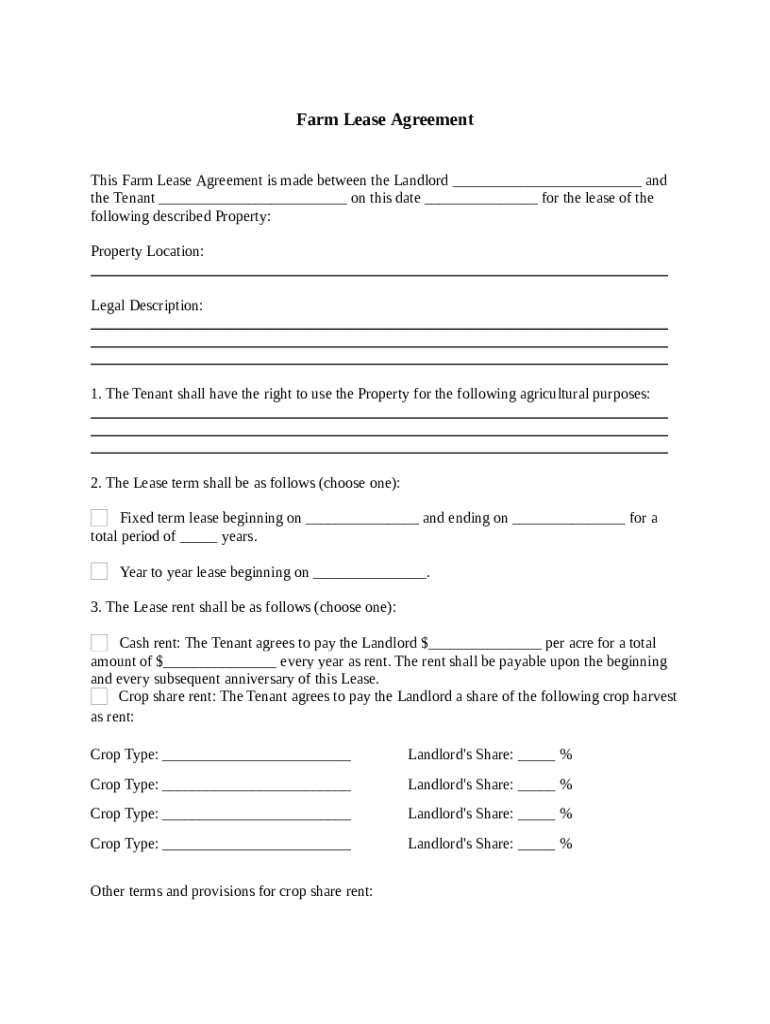 Farm Lease Agreement

This Farm Lease Agreement is made between the Landlord ____ and the Tenant ____ on this date ____ for the lease of the following described Property:

Property Location:
____

Legal Description:
____
____
____

1. The Tenant shall have the right to use the Property for the following agricultural purposes:
____
____
____

2. The Lease term shall be as follows (choose one):

☐ Fixed term lease beginning on ____ and ending on ____ for a total period of ____ years.

☐ Year to year lease beginning on ____.

3. The Lease rent shall be as follows (choose one):

☐ Cash rent: The Tenant agrees to pay the Landlord $____ per acre for a total amount of $____ every year as rent. The rent shall be payable upon the beginning and every subsequent anniversary of this Lease.

☐ Crop share rent: The Tenant agrees to pay the Landlord a share of the following crop harvest as rent:

Crop Type: ____ Landlord's Share: ____ %

Crop Type: ____ Landlord's Share: ____ %

Crop Type: ____ Landlord's Share: ____ %

Crop Type: ____ Landlord's Share: ____ %

Other terms and provisions for crop share rent: